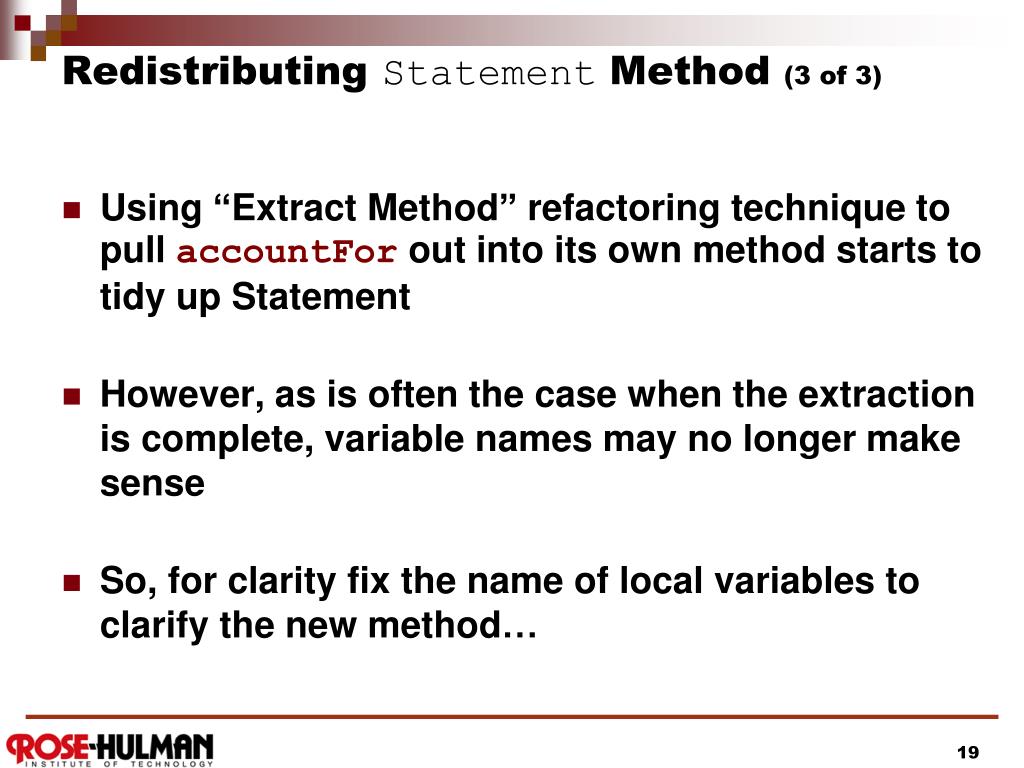 Redistributing Statement Method (3 of 3)

Using “Extract Method” refactoring technique to pull accountFor out into its own method starts to tidy up Statement

However, as is often the case when the extraction is complete, variable names may no longer make sense

So, for clarity fix the name of local variables to clarify the new method…

ROSE-HULMAN INSTITUTE OF TECHNOLOGY

19